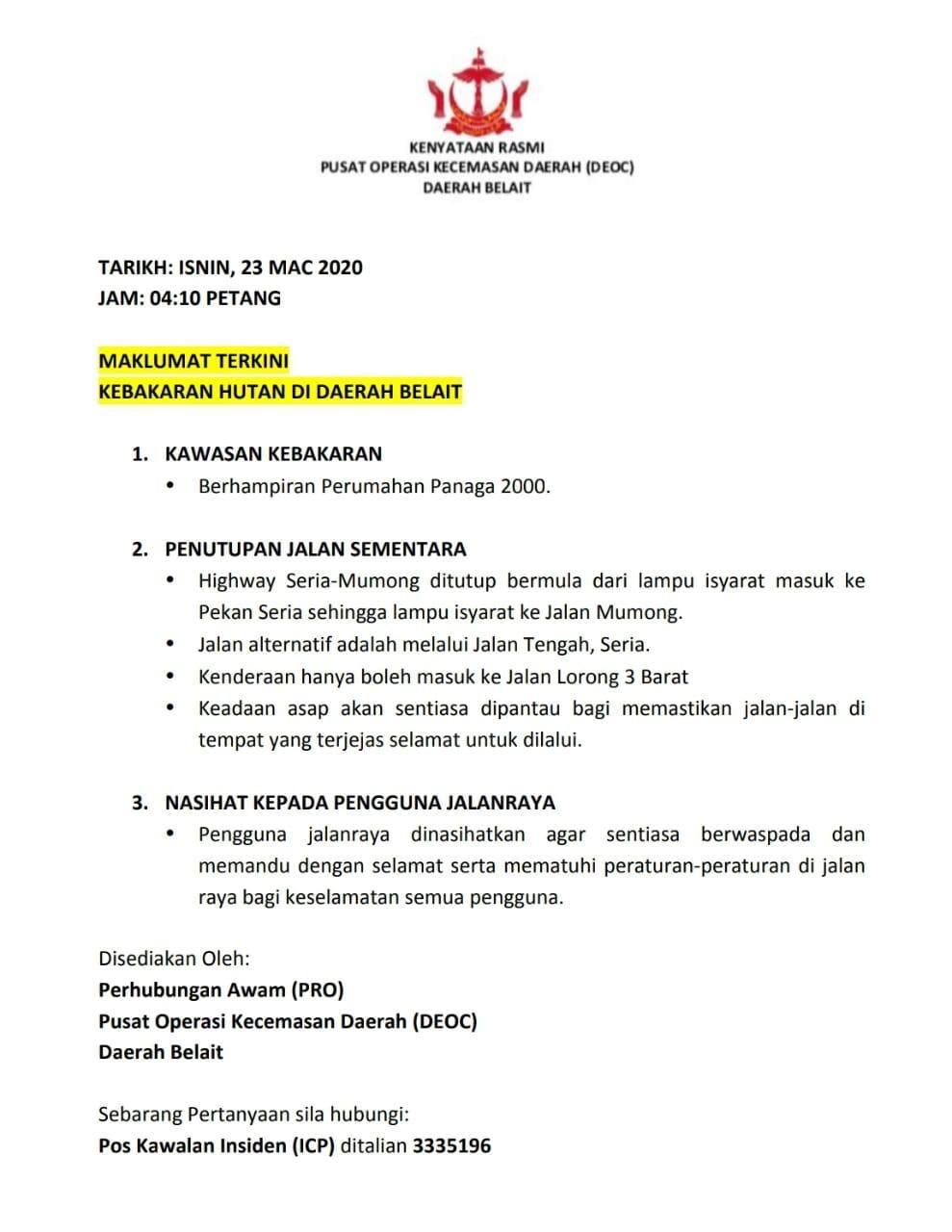 KENYATAAN RASMI
PUSAT OPERASI KECEMASAN DAERAH (DEOC)
DAERAH BELAIT

TARIKH: ISNIN, 23 MAC 2020
JAM: 04:10 PETANG

MAKLUMAT TERKINI
KEBAKARAN HUTAN DI DAERAH BELAIT

1. KAWASAN KEBAKARAN
• Berhampiran Perumahan Panaga 2000.

2. PENUTUPAN JALAN SEMENTARA
• Highway Seria-Mumong ditutup bermula dari lampu isyarat masuk ke Pekan Seria sehingga lampu isyarat ke Jalan Mumong.
• Jalan alternatif adalah melalui Jalan Tengah, Seria.
• Kenderaan hanya boleh masuk ke Jalan Lorong 3 Barat
• Keadaan asap akan sentiasa dipantau bagi memastikan jalan-jalan di tempat yang terjejas selamat untuk dilalui.

3. NASIHAT KEPADA PENGGUNA JALANRAYA
• Pengguna jalanraya dinasihatkan agar sentiasa berwaspada dan memandu dengan selamat serta mematuhi peraturan-peraturan di jalan raya bagi keselamatan semua pengguna.

Disediakan Oleh:
Perhubungan Awam (PRO)
Pusat Operasi Kecemasan Daerah (DEOC)
Daerah Belait

Sebarang Pertanyaan sila hubungi:
Pos Kawalan Insiden (ICP) ditalian 3335196